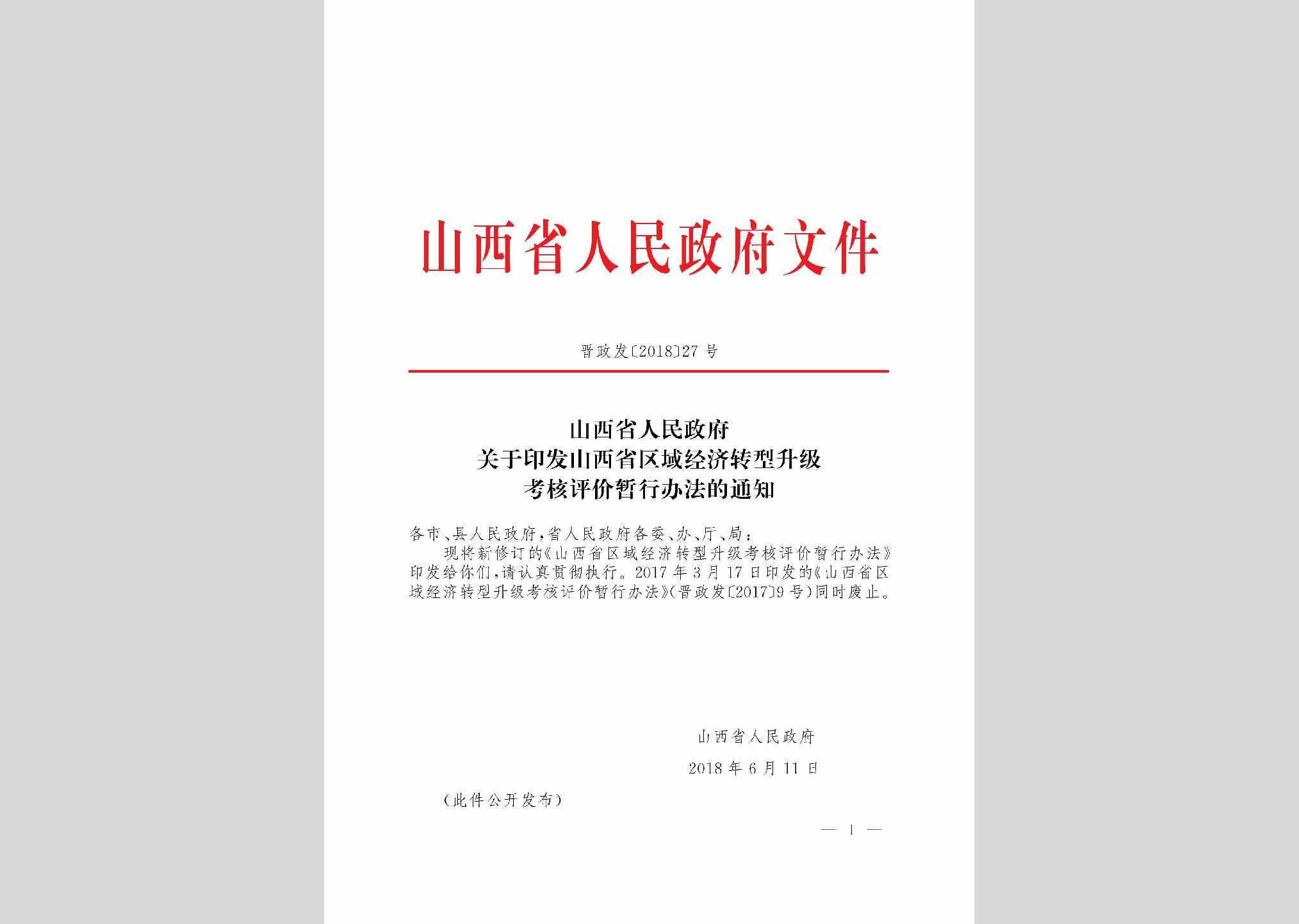 山西省人民政府文件

晋政发〔2018〕27 号

山西省人民政府
关于印发山西省区域经济转型升级
考核评价暂行办法的通知

各市、县人民政府，省人民政府各委、办、厅、局：

现将新修订的《山西省区域经济转型升级考核评价暂行办法》印发给你们，请认真贯彻执行。2017 年 3 月 17 日印发的《山西省区域经济转型升级考核评价暂行办法》（晋政发〔2017〕9 号）同时废止。

山西省人民政府

2018 年 6 月 11 日

（此件公开发布）

— 1 —